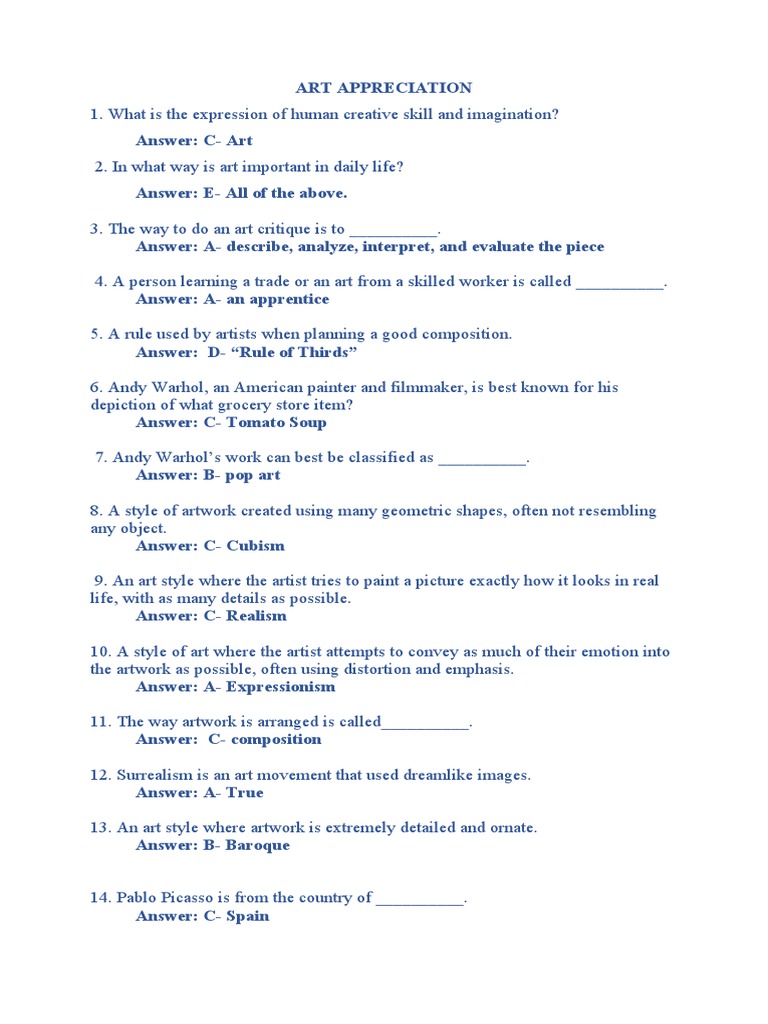 ART APPRECIATION

1. What is the expression of human creative skill and imagination?

Answer: C- Art

2. In what way is art important in daily life?

Answer: E- All of the above.

3. The way to do an art critique is to __________.
Answer: A- describe, analyze, interpret, and evaluate the piece

4. A person learning a trade or an art from a skilled worker is called __________.
Answer: A- an apprentice

5. A rule used by artists when planning a good composition.
Answer: D- “Rule of Thirds”

6. Andy Warhol, an American painter and filmmaker, is best known for his depiction of what grocery store item?
Answer: C- Tomato Soup

7. Andy Warhol’s work can best be classified as __________.
Answer: B- pop art

8. A style of artwork created using many geometric shapes, often not resembling any object.
Answer: C- Cubism

9. An art style where the artist tries to paint a picture exactly how it looks in real life, with as many details as possible.
Answer: C- Realism

10. A style of art where the artist attempts to convey as much of their emotion into the artwork as possible, often using distortion and emphasis.
Answer: A- Expressionism

11. The way artwork is arranged is called__________.
Answer: C- composition

12. Surrealism is an art movement that used dreamlike images.
Answer: A- True

13. An art style where artwork is extremely detailed and ornate.
Answer: B- Baroque

14. Pablo Picasso is from the country of __________.
Answer: C- Spain